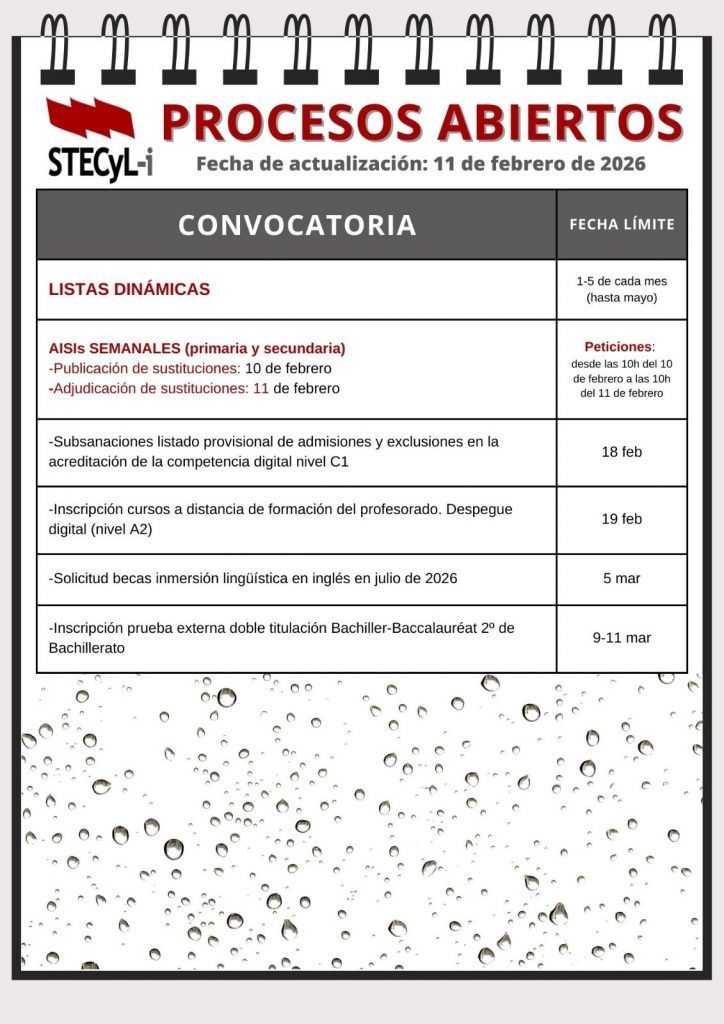 STECyL-i

PROCESOS ABIERTOS

Fecha de actualización: 11 de febrero de 2026

| CONVOCATORIA | FECHA LÍMITE |
|---|---|
| LISTAS DINÁMICAS | 1-5 de cada mes (hasta mayo) |
| AISIs SEMANALES (primaria y secundaria) -Publicación de sustituciones: 10 de febrero -Adjudicación de sustituciones: 11 de febrero | Peticiones: desde las 10h del 10 de febrero a las 10h del 11 de febrero |
| -Subsanaciones listado provisional de admisiones y exclusiones en la acreditación de la competencia digital nivel C1 | 18 feb |
| -Inscripción cursos a distancia de formación del profesorado. Despegue digital (nivel A2) | 19 feb |
| -Solicitud becas inmersión lingüística en inglés en julio de 2026 | 5 mar |
| -Inscripción prueba externa doble titulación Bachiller-Baccalauréat 2º de Bachillerato | 9-11 mar |